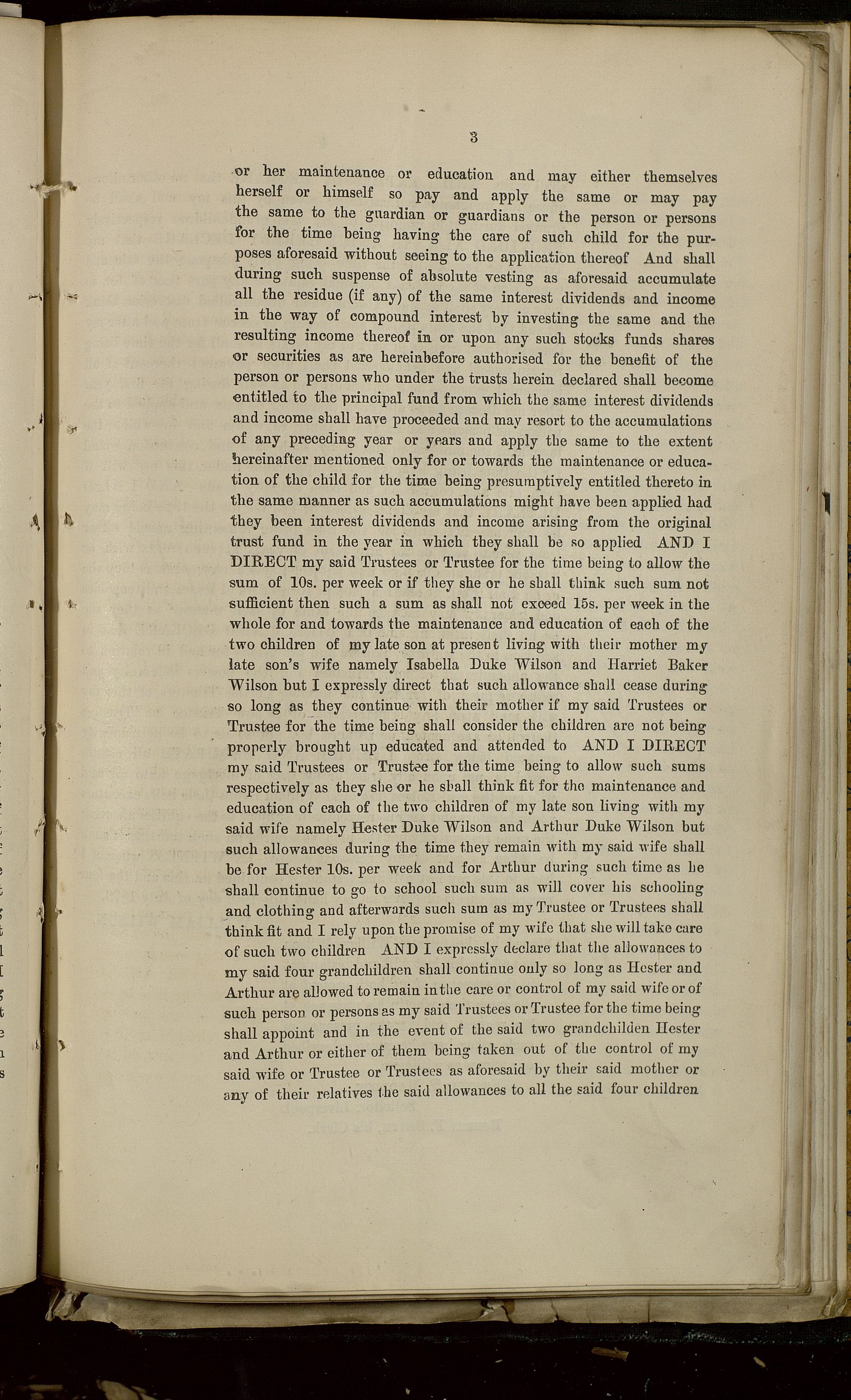 3

or her maintenance or education and may either themselves herself or himself so pay and apply the same or may pay the same to the guardian or guardians or the person or persons for the time being having the care of such child for the purposes aforesaid without seeing to the application thereof And shall during such suspense of absolute vesting as aforesaid accumulate all the residue (if any) of the same interest dividends and income in the way of compound interest by investing the same and the resulting income thereof in or upon any such stocks funds shares or securities as are hereinbefore authorised for the benefit of the person or persons who under the trusts herein declared shall become entitled to the principal fund from which the same interest dividends and income shall have proceeded and may resort to the accumulations of any preceding year or years and apply the same to the extent hereinafter mentioned only for or towards the maintenance or education of the child for the time being presumptively entitled thereto in the same manner as such accumulations might have been applied had they been interest dividends and income arising from the original trust fund in the year in which they shall be so applied AND I DIRECT my said Trustees or Trustee for the time being to allow the sum of 10s. per week or if they she or he shall think such sum not sufficient then such a sum as shall not exceed 15s. per week in the whole for and towards the maintenance and education of each of the two children of my late son at present living with their mother my late son's wife namely Isabella Duke Wilson and Harriet Baker Wilson but I expressly direct that such allowance shall cease during so long as they continue with their mother if my said Trustees or Trustee for the time being shall consider the children are not being properly brought up educated and attended to AND I DIRECT my said Trustees or Trustee for the time being to allow such sums respectively as they she or he shall think fit for the maintenance and education of each of the two children of my late son living with my said wife namely Hester Duke Wilson and Arthur Duke Wilson but such allowances during the time they remain with my said wife shall be for Hester 10s. per week and for Arthur during such time as he shall continue to go to school such sum as will cover his schooling and clothing and afterwards such sum as my Trustee or Trustees shall think fit and I rely upon the promise of my wife that she will take care of such two children AND I expressly declare that the allowances to my said four grandchildren shall continue only so long as Hester and Arthur are allowed to remain in the care or control of my said wife or of such person or persons as my said Trustees or Trustee for the time being shall appoint and in the event of the said two grandchilden Hester and Arthur or either of them being taken out of the control of my said wife or Trustee or Trustees as aforesaid by their said mother or any of their relatives the said allowances to all the said four children